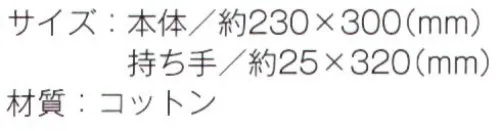 サイズ：本体／約230×300（mm）
持ち手／約25×320（mm）
材質：コットン